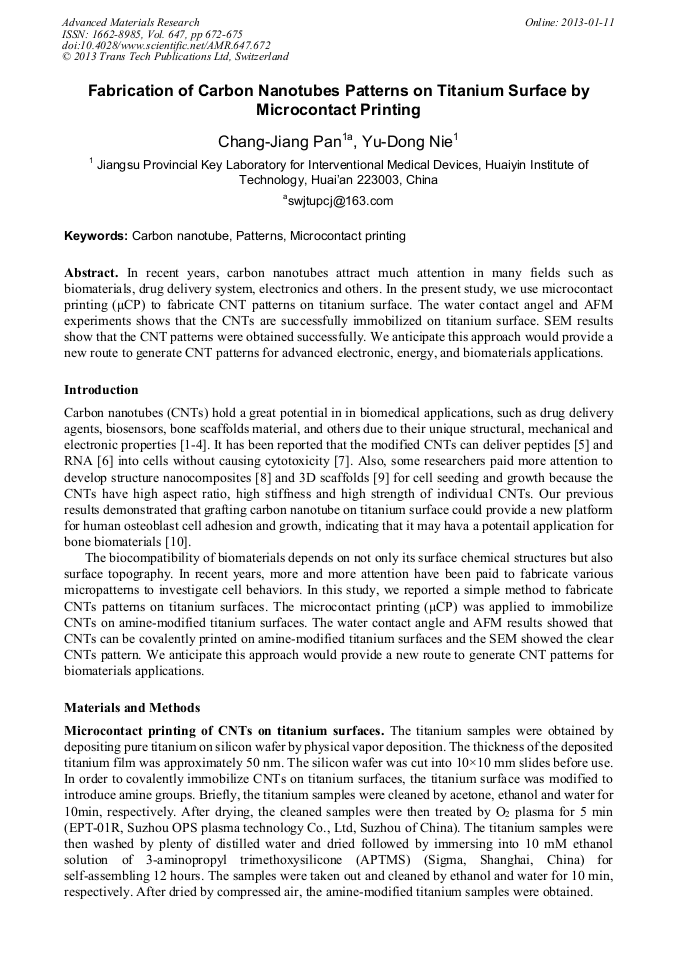 Advanced Materials Research
ISSN: 1662-8985, Vol. 647, pp 672-675
doi:10.4028/www.scientific.net/AMR.647.672
© 2013 Trans Tech Publications Ltd, Switzerland

Online: 2013-01-11

Fabrication of Carbon Nanotubes Patterns on Titanium Surface by Microcontact Printing

Chang-Jiang Pan$^{1a}$, Yu-Dong Nie$^{1}$

$^{1}$ Jiangsu Provincial Key Laboratory for Interventional Medical Devices, Huaiyin Institute of Technology, Huai'an 223003, China

$^{a}$swjtupcj@163.com

Keywords: Carbon nanotube, Patterns, Microcontact printing

Abstract. In recent years, carbon nanotubes attract much attention in many fields such as biomaterials, drug delivery system, electronics and others. In the present study, we use microcontact printing (μCP) to fabricate CNT patterns on titanium surface. The water contact angel and AFM experiments shows that the CNTs are successfully immobilized on titanium surface. SEM results show that the CNT patterns were obtained successfully. We anticipate this approach would provide a new route to generate CNT patterns for advanced electronic, energy, and biomaterials applications.

Introduction

Carbon nanotubes (CNTs) hold a great potential in in biomedical applications, such as drug delivery agents, biosensors, bone scaffolds material, and others due to their unique structural, mechanical and electronic properties [1-4]. It has been reported that the modified CNTs can deliver peptides [5] and RNA [6] into cells without causing cytotoxicity [7]. Also, some researchers paid more attention to develop structure nanocomposites [8] and 3D scaffolds [9] for cell seeding and growth because the CNTs have high aspect ratio, high stiffness and high strength of individual CNTs. Our previous results demonstrated that grafting carbon nanotube on titanium surface could provide a new platform for human osteoblast cell adhesion and growth, indicating that it may hava a potentail application for bone biomaterials [10].

The biocompatibility of biomaterials depends on not only its surface chemical structures but also surface topography. In recent years, more and more attention have been paid to fabricate various micropatterns to investigate cell behaviors. In this study, we reported a simple method to fabricate CNTs patterns on titanium surfaces. The microcontact printing (μCP) was applied to immobilize CNTs on amine-modified titanium surfaces. The water contact angle and AFM results showed that CNTs can be covalently printed on amine-modified titanium surfaces and the SEM showed the clear CNTs pattern. We anticipate this approach would provide a new route to generate CNT patterns for biomaterials applications.

Materials and Methods

Microcontact printing of CNTs on titanium surfaces. The titanium samples were obtained by depositing pure titanium on silicon wafer by physical vapor deposition. The thickness of the deposited titanium film was approximately 50 nm. The silicon wafer was cut into 10×10 mm slides before use. In order to covalently immobilize CNTs on titanium surfaces, the titanium surface was modified to introduce amine groups. Briefly, the titanium samples were cleaned by acetone, ethanol and water for 10min, respectively. After drying, the cleaned samples were then treated by $O_2$ plasma for 5 min (EPT-01R, Suzhou OPS plasma technology Co., Ltd, Suzhou of China). The titanium samples were then washed by plenty of distilled water and dried followed by immersing into 10 mM ethanol solution of 3-aminopropyl trimethoxysilicone (APTMS) (Sigma, Shanghai, China) for self-assembling 12 hours. The samples were taken out and cleaned by ethanol and water for 10 min, respectively. After dried by compressed air, the amine-modified titanium samples were obtained.